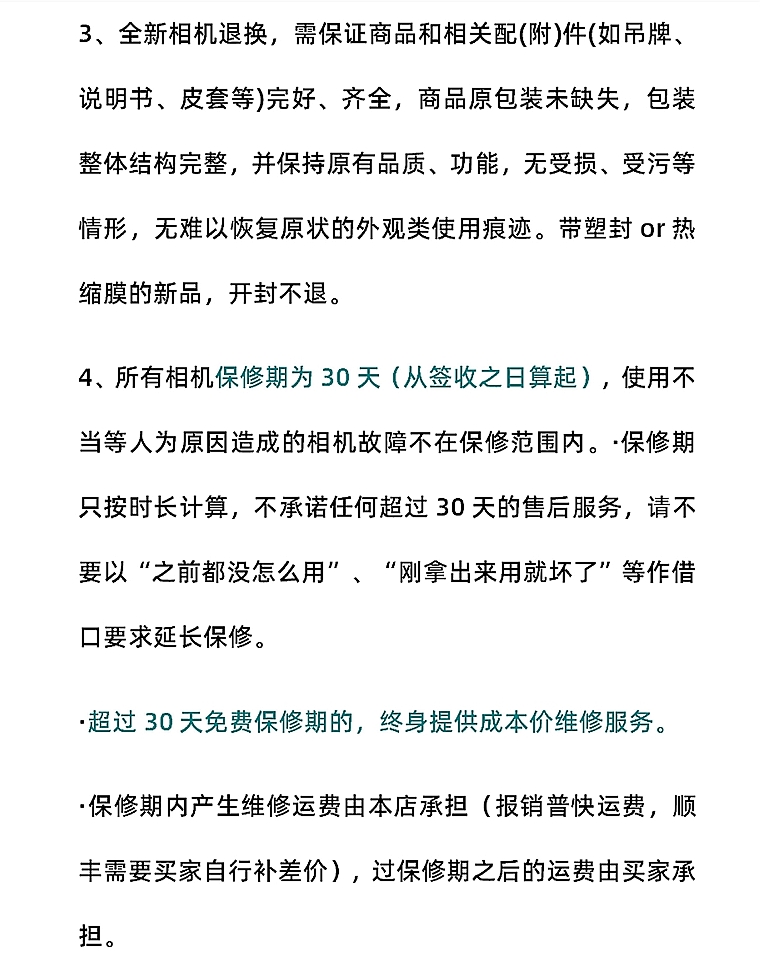 3、全新相机退换，需保证商品和相关配(附)件(如吊牌、说明书、皮套等)完好、齐全，商品原包装未缺失，包装整体结构完整，并保持原有品质、功能，无受损、受污等情形，无难以恢复原状的外观类使用痕迹。带塑封 or 热缩膜的新品，开封不退。

4、所有相机保修期为 30 天（从签收之日算起），使用不当等人为原因造成的相机故障不在保修范围内。·保修期只按时长计算，不承诺任何超过 30 天的售后服务，请不要以“之前都没怎么用”、“刚拿出来用就坏了”等作借口要求延长保修。

·超过 30 天免费保修期的，终身提供成本价维修服务。

·保修期内产生维修运费由本店承担（报销普快运费，顺丰需要买家自行补差价），过保修期之后的运费由买家承担。